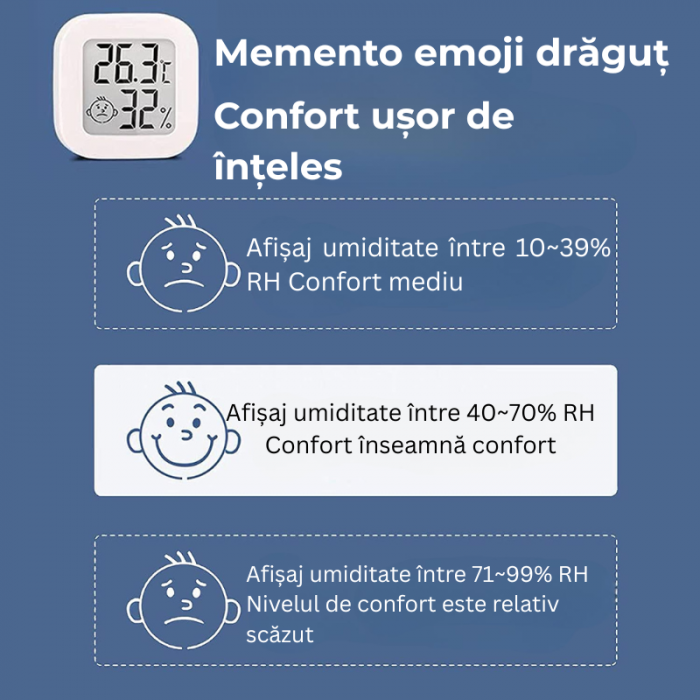 26.3℃
32%

Memento emoji drăguț
Confort ușor de înțeles

Afișaj umiditate între 10~39% RH Confort mediu

Afișaj umiditate între 40~70% RH Confort înseamnă confort

Afișaj umiditate între 71~99% RH Nivelul de confort este relativ scăzut